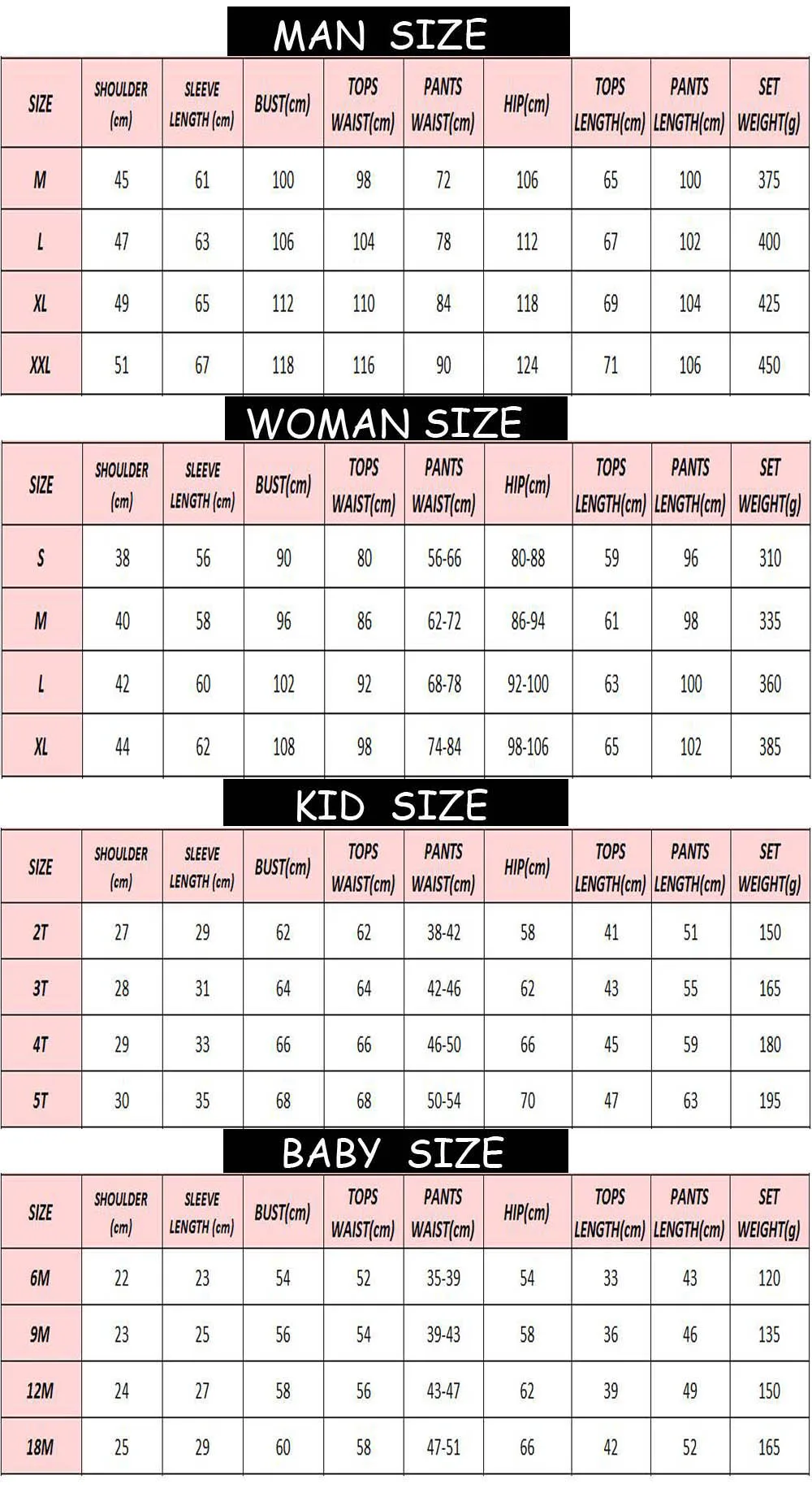 MAN SIZE

| SIZE | SHOULDER (cm) | SLEEVE LENGTH (cm) | BUST(cm) | TOPS WAIST(cm) | PANTS WAIST(cm) | HIP(cm) | TOPS LENGTH(cm) | PANTS LENGTH(cm) | SET WEIGHT(g) |
|---|---|---|---|---|---|---|---|---|---|
| M | 45 | 61 | 100 | 98 | 72 | 106 | 65 | 100 | 375 |
| L | 47 | 63 | 106 | 104 | 78 | 112 | 67 | 102 | 400 |
| XL | 49 | 65 | 112 | 110 | 84 | 118 | 69 | 104 | 425 |
| XXL | 51 | 67 | 118 | 116 | 90 | 124 | 71 | 106 | 450 |

WOMAN SIZE

| SIZE | SHOULDER (cm) | SLEEVE LENGTH (cm) | BUST(cm) | TOPS WAIST(cm) | PANTS WAIST(cm) | HIP(cm) | TOPS LENGTH(cm) | PANTS LENGTH(cm) | SET WEIGHT(g) |
|---|---|---|---|---|---|---|---|---|---|
| S | 38 | 56 | 90 | 80 | 56-66 | 80-88 | 59 | 96 | 310 |
| M | 40 | 58 | 96 | 86 | 62-72 | 86-94 | 61 | 98 | 335 |
| L | 42 | 60 | 102 | 92 | 68-78 | 92-100 | 63 | 100 | 360 |
| XL | 44 | 62 | 108 | 98 | 74-84 | 98-106 | 65 | 102 | 385 |

KID SIZE

| SIZE | SHOULDER (cm) | SLEEVE LENGTH (cm) | BUST(cm) | TOPS WAIST(cm) | PANTS WAIST(cm) | HIP(cm) | TOPS LENGTH(cm) | PANTS LENGTH(cm) | SET WEIGHT(g) |
|---|---|---|---|---|---|---|---|---|---|
| 2T | 27 | 29 | 62 | 62 | 38-42 | 58 | 41 | 51 | 150 |
| 3T | 28 | 31 | 64 | 64 | 42-46 | 62 | 43 | 55 | 165 |
| 4T | 29 | 33 | 66 | 66 | 46-50 | 66 | 45 | 59 | 180 |
| 5T | 30 | 35 | 68 | 68 | 50-54 | 70 | 47 | 63 | 195 |

BABY SIZE

| SIZE | SHOULDER (cm) | SLEEVE LENGTH (cm) | BUST(cm) | TOPS WAIST(cm) | PANTS WAIST(cm) | HIP(cm) | TOPS LENGTH(cm) | PANTS LENGTH(cm) | SET WEIGHT(g) |
|---|---|---|---|---|---|---|---|---|---|
| 6M | 22 | 23 | 54 | 52 | 35-39 | 54 | 33 | 43 | 120 |
| 9M | 23 | 25 | 56 | 54 | 39-43 | 58 | 36 | 46 | 135 |
| 12M | 24 | 27 | 58 | 56 | 43-47 | 62 | 39 | 49 | 150 |
| 18M | 25 | 29 | 60 | 58 | 47-51 | 66 | 42 | 52 | 165 |